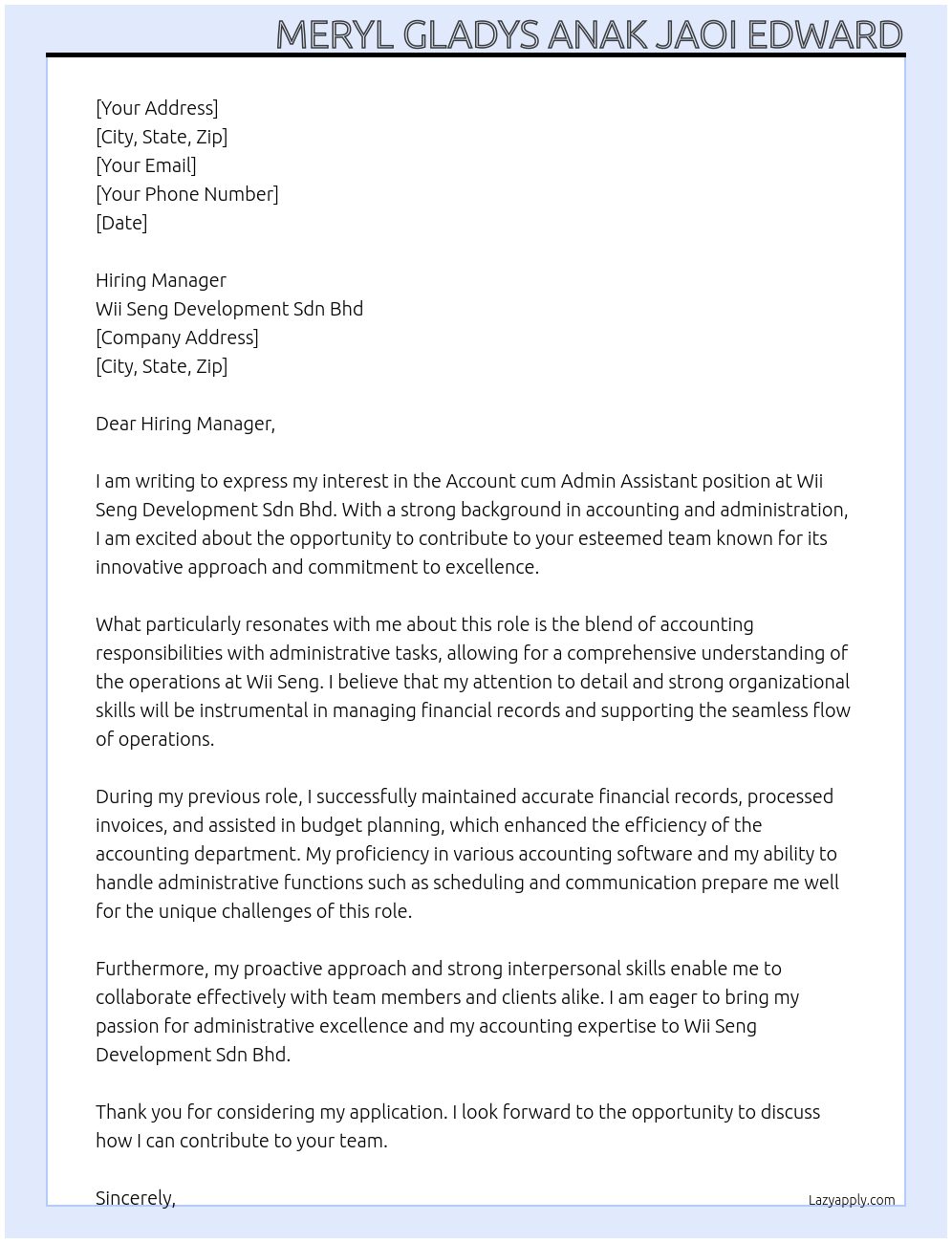 MERYL GLADYS ANAK JAOI EDWARD

[Your Address]
[City, State, Zip]
[Your Email]
[Your Phone Number]
[Date]

Hiring Manager
Wii Seng Development Sdn Bhd
[Company Address]
[City, State, Zip]

Dear Hiring Manager,

I am writing to express my interest in the Account cum Admin Assistant position at Wii Seng Development Sdn Bhd. With a strong background in accounting and administration, I am excited about the opportunity to contribute to your esteemed team known for its innovative approach and commitment to excellence.

What particularly resonates with me about this role is the blend of accounting responsibilities with administrative tasks, allowing for a comprehensive understanding of the operations at Wii Seng. I believe that my attention to detail and strong organizational skills will be instrumental in managing financial records and supporting the seamless flow of operations.

During my previous role, I successfully maintained accurate financial records, processed invoices, and assisted in budget planning, which enhanced the efficiency of the accounting department. My proficiency in various accounting software and my ability to handle administrative functions such as scheduling and communication prepare me well for the unique challenges of this role.

Furthermore, my proactive approach and strong interpersonal skills enable me to collaborate effectively with team members and clients alike. I am eager to bring my passion for administrative excellence and my accounting expertise to Wii Seng Development Sdn Bhd.

Thank you for considering my application. I look forward to the opportunity to discuss how I can contribute to your team.

Sincerely,

Lazyapply.com